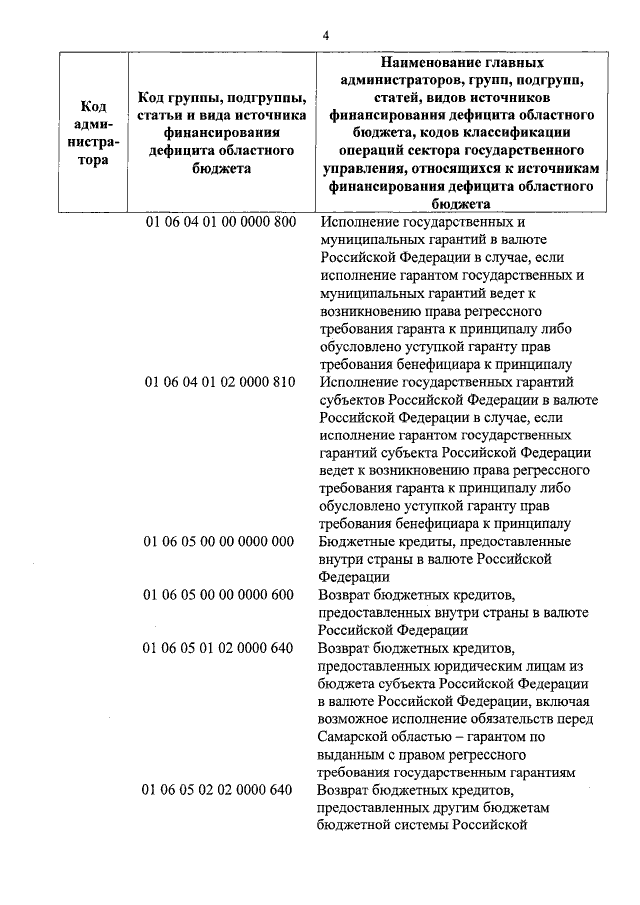 4

| Код администратора | Код группы, подгруппы, статьи и вида источника финансирования дефицита областного бюджета | Наименование главных администраторов, групп, подгрупп, статей, видов источников финансирования дефицита областного бюджета, кодов классификации операций сектора государственного управления, относящихся к источникам финансирования дефицита областного бюджета |
|---|---|---|
| | 01 06 04 01 00 0000 800 | Исполнение государственных и муниципальных гарантий в валюте Российской Федерации в случае, если исполнение гарантом государственных и муниципальных гарантий ведет к возникновению права регрессного требования гаранта к принципалу либо обусловлено уступкой гаранту прав требования бенефициара к принципалу |
| | 01 06 04 01 02 0000 810 | Исполнение государственных гарантий субъектов Российской Федерации в валюте Российской Федерации в случае, если исполнение гарантом государственных гарантий субъекта Российской Федерации ведет к возникновению права регрессного требования гаранта к принципалу либо обусловлено уступкой гаранту прав требования бенефициара к принципалу |
| | 01 06 05 00 00 0000 000 | Бюджетные кредиты, предоставленные внутри страны в валюте Российской Федерации |
| | 01 06 05 00 00 0000 600 | Возврат бюджетных кредитов, предоставленных внутри страны в валюте Российской Федерации |
| | 01 06 05 01 02 0000 640 | Возврат бюджетных кредитов, предоставленных юридическим лицам из бюджета субъекта Российской Федерации в валюте Российской Федерации, включая возможное исполнение обязательств перед Самарской областью – гарантом по выданным с правом регрессного требования государственным гарантиям |
| | 01 06 05 02 02 0000 640 | Возврат бюджетных кредитов, предоставленных другим бюджетам бюджетной системы Российской |